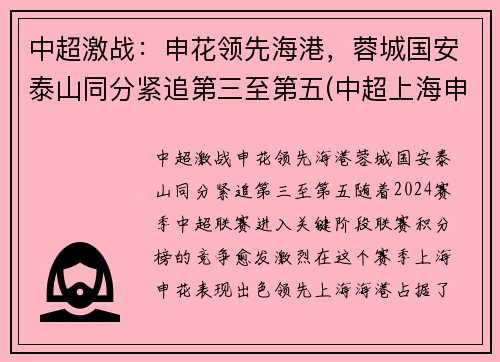 中超激战：申花领先海港，蓉城国安泰山同分紧追第三至第五(中超上海申

中超激战申花领先海港蓉城国安泰山同分紧追第三至第五随着2024赛季中超联赛进入关键阶段联赛积分榜的竞争愈发激烈在这个赛季上海申花表现出色领先上海海港占据了